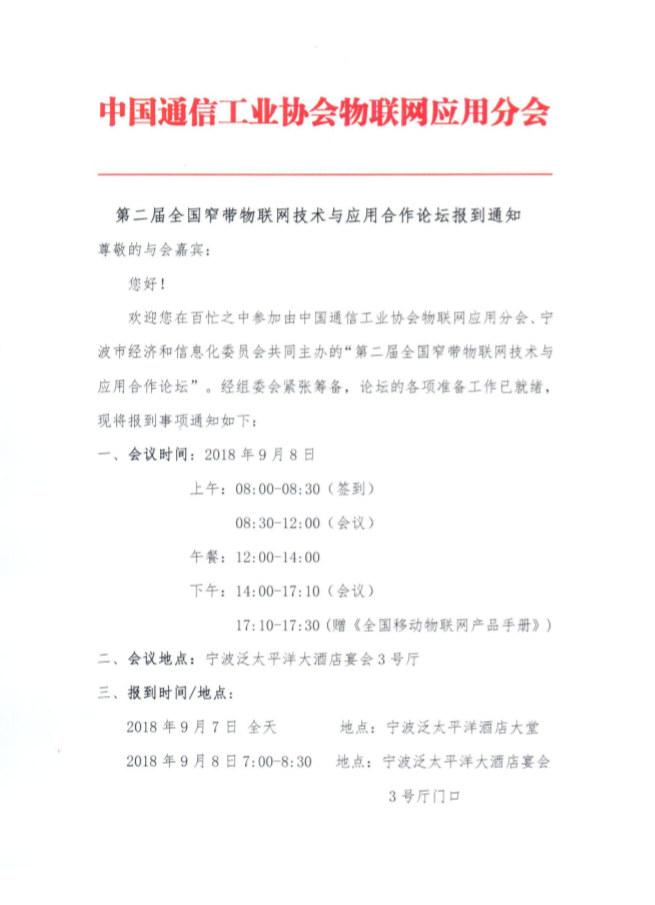 中国通信工业协会物联网应用分会

第二届全国窄带物联网技术与应用合作论坛报到通知

尊敬的与会嘉宾：

您好！

欢迎您在百忙之中参加由中国通信工业协会物联网应用分会、宁波市经济和信息化委员会共同主办的“第二届全国窄带物联网技术与应用合作论坛”。经组委会紧张筹备，论坛的各项准备工作已就绪，现将报到事项通知如下：

一、会议时间：2018 年 9 月 8 日

上午：08:00-08:30（签到）

08:30-12:00（会议）

午餐：12:00-14:00

下午：14:00-17:10（会议）

17:10-17:30（赠《全国移动物联网产品手册》）

二、会议地点：宁波泛太平洋大酒店宴会 3 号厅

三、报到时间/地点：

2018 年 9 月 7 日 全天　　地点：宁波泛太平洋酒店大堂

2018 年 9 月 8 日 7:00-8:30　地点：宁波泛太平洋大酒店宴会 3 号厅门口